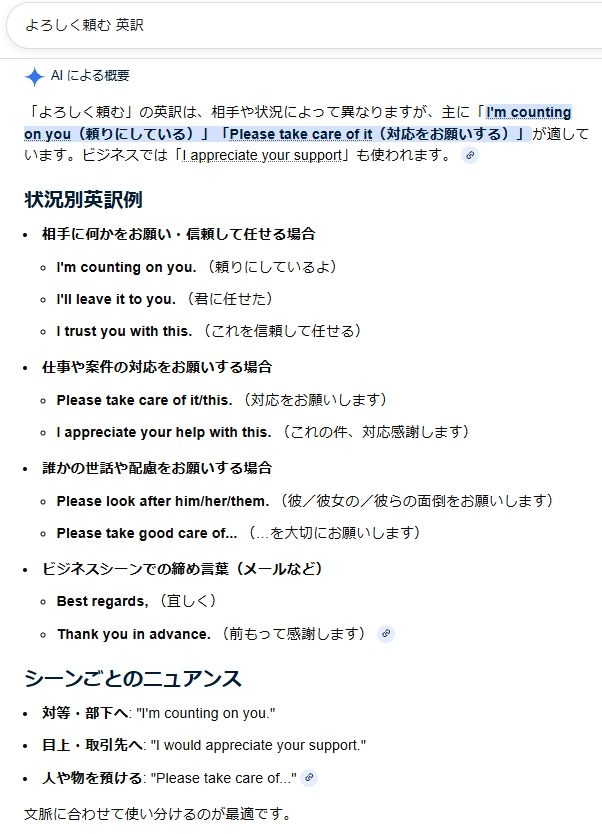 よろしく頼む 英訳

AI による概要

「よろしく頼む」の英訳は、相手や状況によって異なりますが、主に「I'm counting on you（頼りにしている）」「Please take care of it（対応をお願いする）」が適しています。ビジネスでは「I appreciate your support」も使われます。

状況別英訳例

- 相手に何かをお願い・信頼して任せる場合
  - I'm counting on you.（頼りにしているよ）
  - I'll leave it to you.（君に任せた）
  - I trust you with this.（これを信頼して任せる）
- 仕事や案件の対応をお願いする場合
  - Please take care of it/this.（対応をお願いします）
  - I appreciate your help with this.（これの件、対応感謝します）
- 誰かの世話や配慮をお願いする場合
  - Please look after him/her/them.（彼／彼女の／彼らの面倒をお願いします）
  - Please take good care of...（...を大切にお願いします）
- ビジネスシーンでの締め言葉（メールなど）
  - Best regards,（宜しく）
  - Thank you in advance.（前もって感謝します）

シーンごとのニュアンス

- 対等・部下へ: "I'm counting on you."
- 目上・取引先へ: "I would appreciate your support."
- 人や物を預ける: "Please take care of..."

文脈に合わせて使い分けるのが最適です。